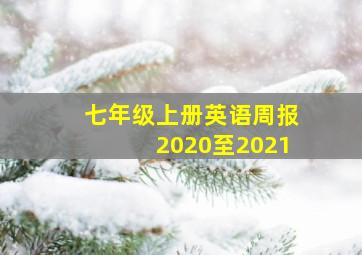 七年级上册英语周报
2020至2021